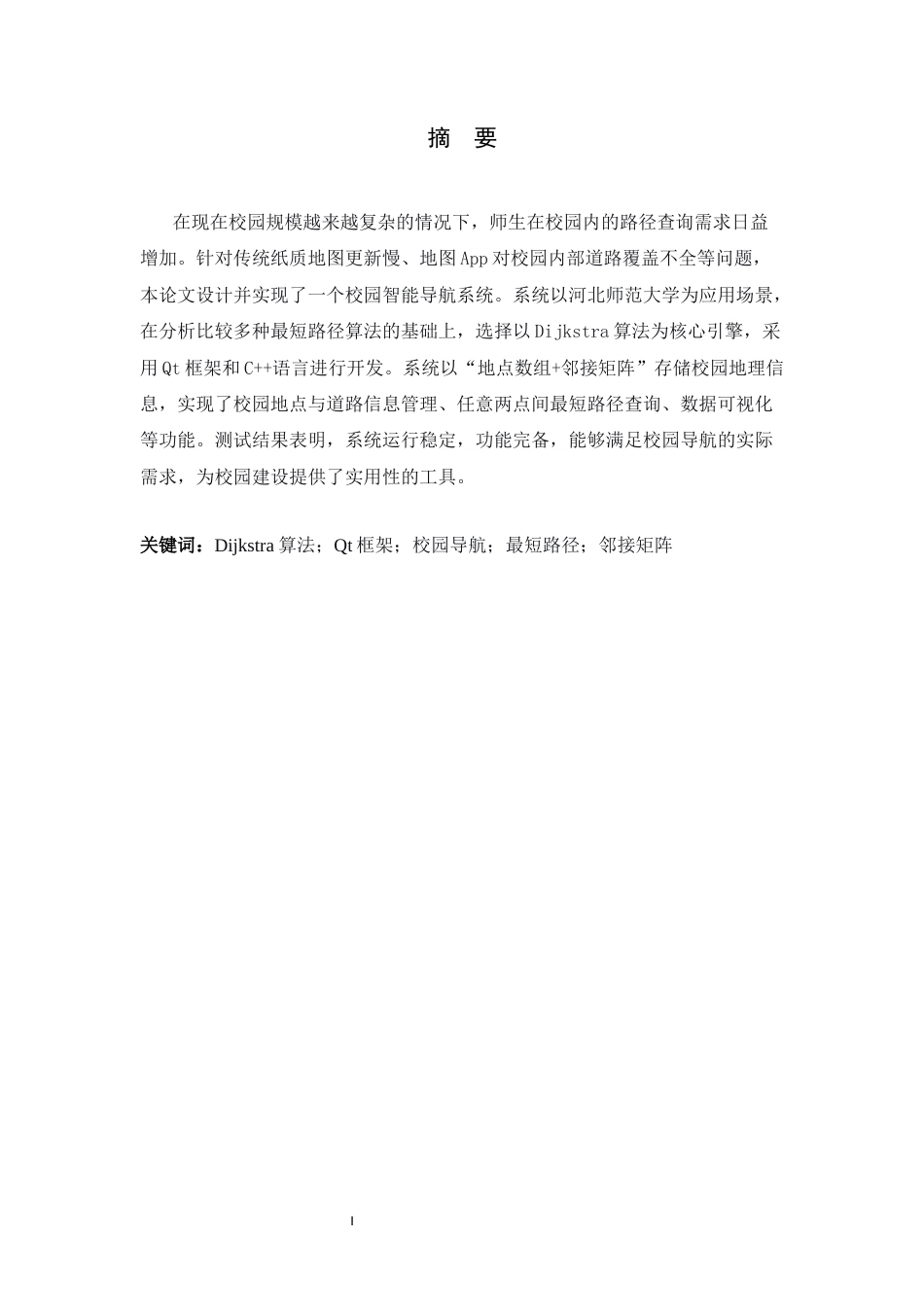 摘 要

在现在校园规模越来越复杂的情况下，师生在校园内的路径查询需求日益增加。针对传统纸质地图更新慢、地图App对校园内部道路覆盖不全等问题，本论文设计并实现了一个校园智能导航系统。系统以河北师范大学为应用场景，在分析比较多种最短路径算法的基础上，选择以Dijkstra算法为核心引擎，采用Qt框架和C++语言进行开发。系统以“地点数组+邻接矩阵”存储校园地理信息，实现了校园地点与道路信息管理、任意两点间最短路径查询、数据可视化等功能。测试结果表明，系统运行稳定，功能完备，能够满足校园导航的实际需求，为校园建设提供了实用性的工具。

关键词：Dijkstra算法；Qt框架；校园导航；最短路径；邻接矩阵

I